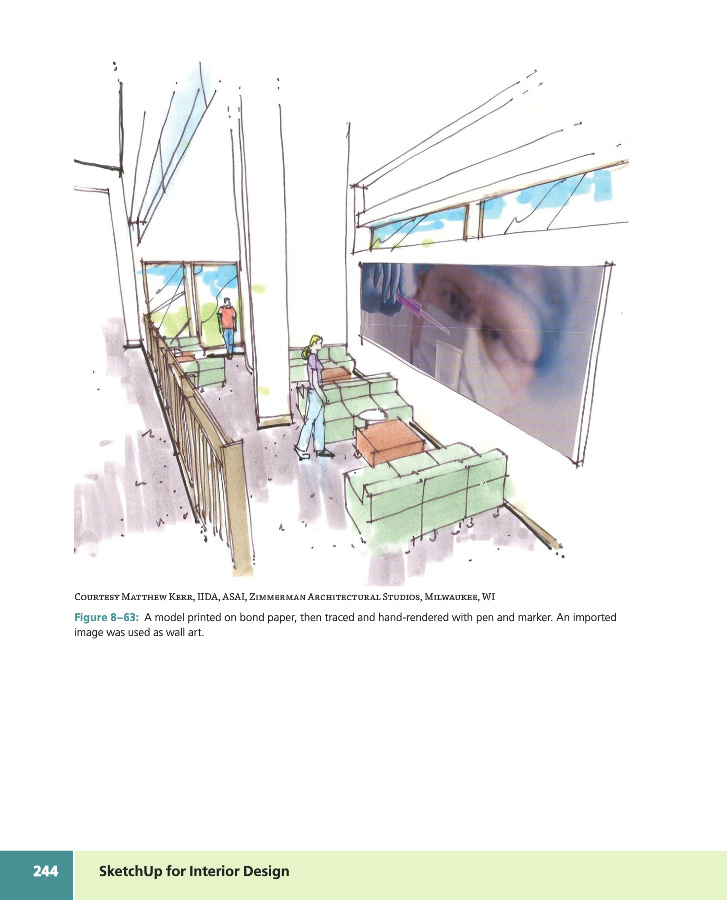 Courtesy Matthew Kerr, IIDA, ASAI, Zimmerman Architectural Studios, Milwaukee, WI

Figure 8–63: A model printed on bond paper, then traced and hand-rendered with pen and marker. An imported image was used as wall art.

244 SketchUp for Interior Design